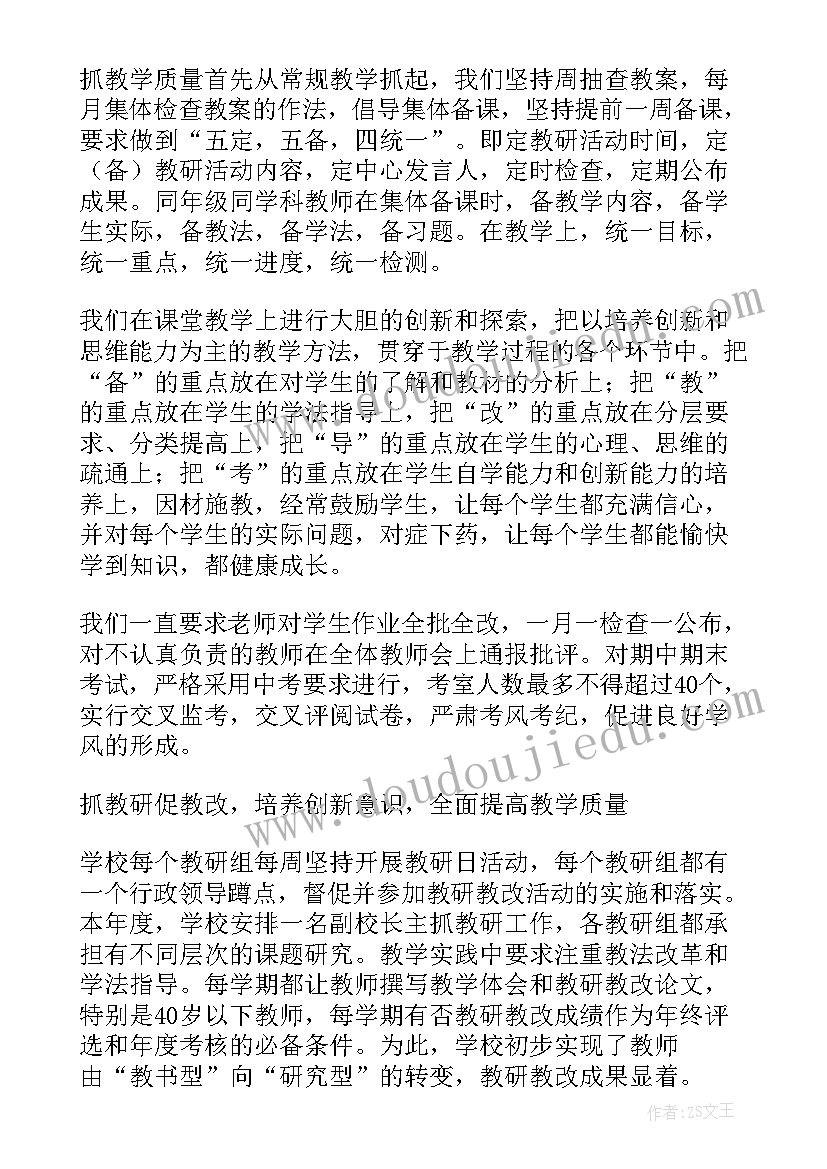 抓教学质量首先从常规教学抓起，我们坚持周抽查教案，每月集体检查教案的作法，倡导集体备课，坚持提前一周备课，要求做到“五定，五备，四统一”。即定教研活动时间，定（备）教研活动内容，定中心发言人，定时检查，定期公布成果。同年级同学科教师在集体备课时，备教学内容，备学生实际，备教法，备学法，备习题。在教学上，统一目标，统一重点，统一进度，统一检测。

我们在课堂教学上进行大胆的创新和探索，把以培养创新和思维能力为主的教学方法，贯穿于教学过程的各个环节中。把“备”的重点放在对学生的了解和教材的分析上；把“教”的重点放在学生的学法指导上，把“改”的重点放在分层要求、分类提高上，把“导”的重点放在学生的心理、思维的疏通上；把“考”的重点放在学生自学能力和创新能力的培养上，因材施教，经常鼓励学生，让每个学生都充满信心，并对每个学生的实际问题，对症下药，让每个学生都能愉快学到知识，都健康成长。

我们一直要求老师对学生作业全批全改，一月一检查一公布，对不认真负责的教师在全体教师会上通报批评。对期中期末考试，严格采用中考要求进行，考室人数最多不得超过40个，实行交叉监考，交叉评阅试卷，严肃考风考纪，促进良好学风的形成。

抓教研促教改，培养创新意识，全面提高教学质量

学校每个教研组每周坚持开展教研日活动，每个教研组都有一个行政领导蹲点，督促并参加教研教改活动的实施和落实。本年度，学校安排一名副校长主抓教研工作，各教研组都承担有不同层次的课题研究。教学实践中要求注重教法改革和学法指导。每学期都让教师撰写教学体会和教研教改论文，特别是40岁以下教师，每学期有否教研教改成绩作为年终评选和年度考核的必备条件。为此，学校初步实现了教师由“教书型”向“研究型”的转变，教研教改成果显着。

www.doudoujiedu.com

作者：ZS文王